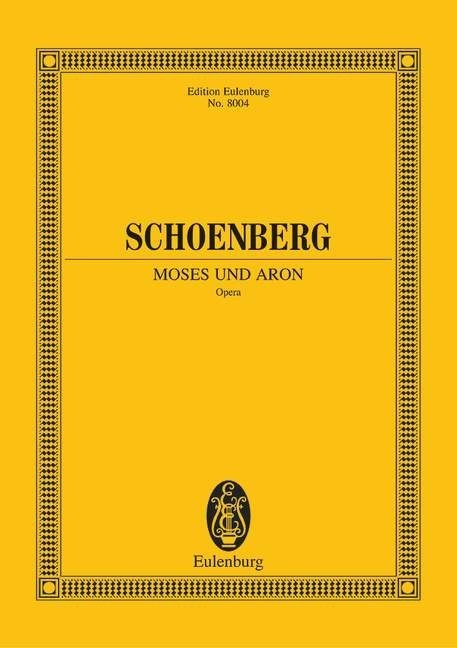 Edition Eulenburg
No. 8004

SCHOENBERG

MOSES UND ARON
Opera

Eulenburg